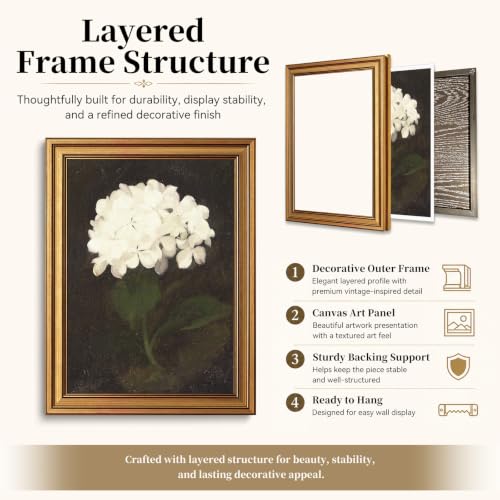 Layered Frame Structure

Thoughtfully built for durability, display stability, and a refined decorative finish

1 Decorative Outer Frame
Elegant layered profile with premium vintage-inspired detail

2 Canvas Art Panel
Beautiful artwork presentation with a textured art feel

3 Sturdy Backing Support
Helps keep the piece stable and well-structured

4 Ready to Hang
Designed for easy wall display

Crafted with layered structure for beauty, stability, and lasting decorative appeal.